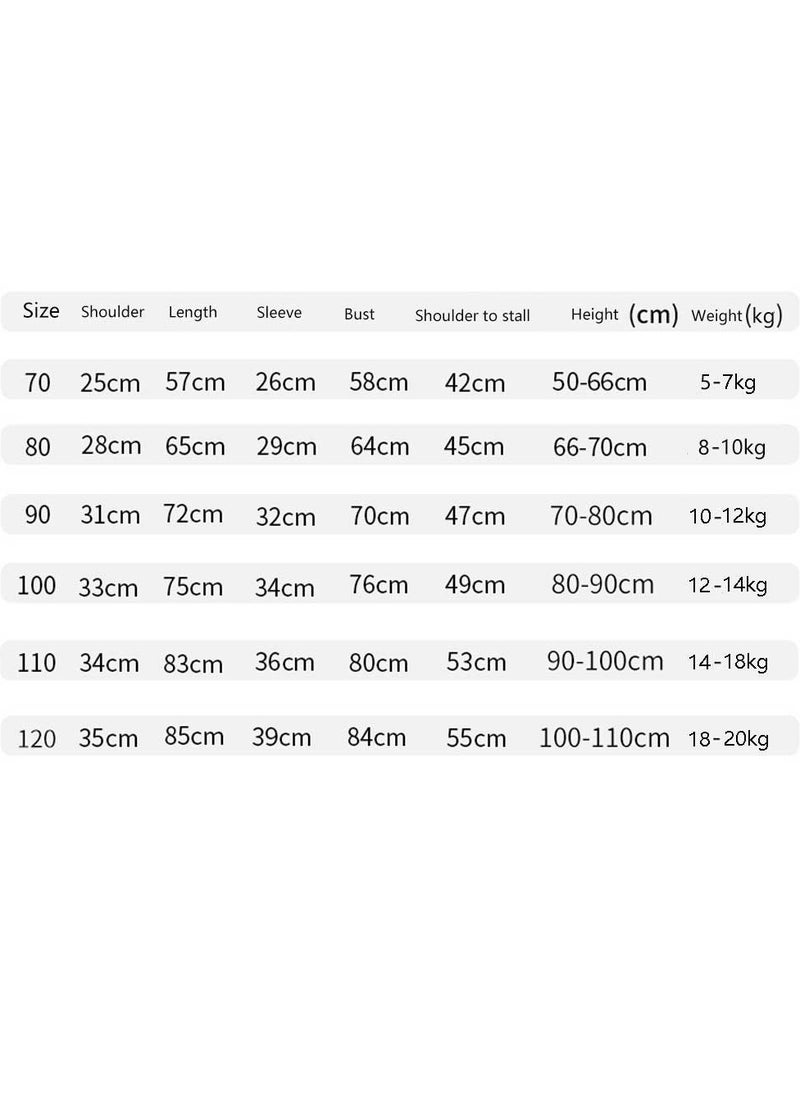 | Size | Shoulder | Length | Sleeve | Bust | Shoulder to stall | Height (cm) | Weight(kg) |
|---|---|---|---|---|---|---|---|
| 70 | 25cm | 57cm | 26cm | 58cm | 42cm | 50-66cm | 5-7kg |
| 80 | 28cm | 65cm | 29cm | 64cm | 45cm | 66-70cm | 8-10kg |
| 90 | 31cm | 72cm | 32cm | 70cm | 47cm | 70-80cm | 10-12kg |
| 100 | 33cm | 75cm | 34cm | 76cm | 49cm | 80-90cm | 12-14kg |
| 110 | 34cm | 83cm | 36cm | 80cm | 53cm | 90-100cm | 14-18kg |
| 120 | 35cm | 85cm | 39cm | 84cm | 55cm | 100-110cm | 18-20kg |